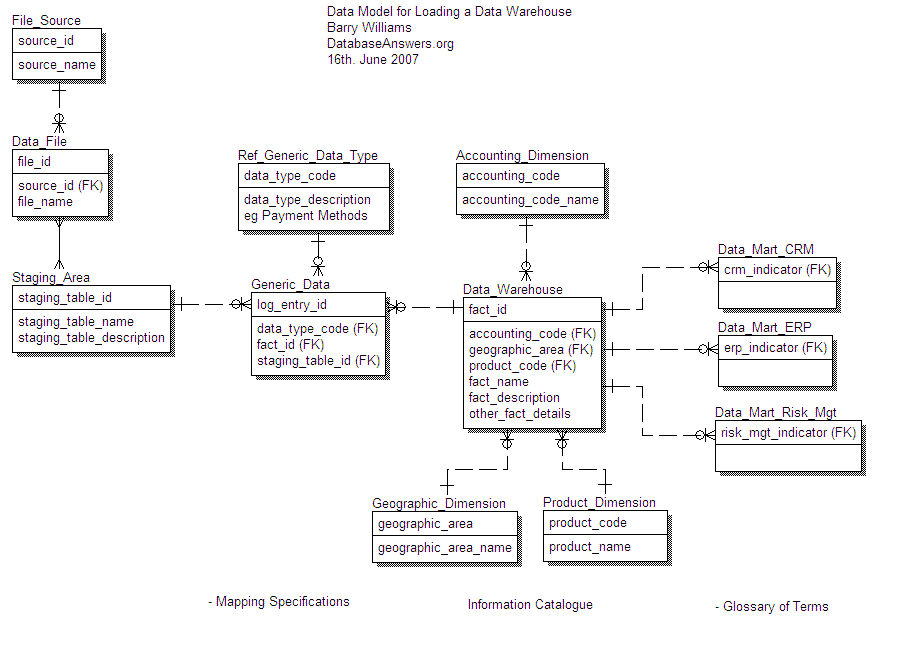 Data Model for Loading a Data Warehouse
Barry Williams
DatabaseAnswers.org
16th. June 2007

File_Source
source_id
source_name

Data_File
file_id
source_id (FK)
file_name

Staging_Area
staging_table_id
staging_table_name
staging_table_description

Ref_Generic_Data_Type
data_type_code
data_type_description
eg Payment Methods

Generic_Data
log_entry_id
data_type_code (FK)
fact_id (FK)
staging_table_id (FK)

Accounting_Dimension
accounting_code
accounting_code_name

Data_Warehouse
fact_id
accounting_code (FK)
geographic_area (FK)
product_code (FK)
fact_name
fact_description
other_fact_details

Data_Mart_CRM
crm_indicator (FK)

Data_Mart_ERP
erp_indicator (FK)

Data_Mart_Risk_Mgt
risk_mgt_indicator (FK)

Geographic_Dimension
geographic_area
geographic_area_name

Product_Dimension
product_code
product_name

- Mapping Specifications

Information Catalogue

- Glossary of Terms